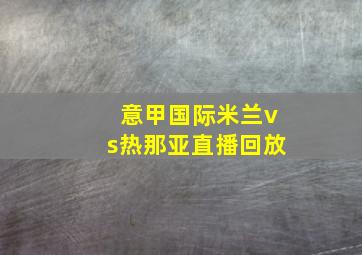 意甲国际米兰vs热那亚直播回放